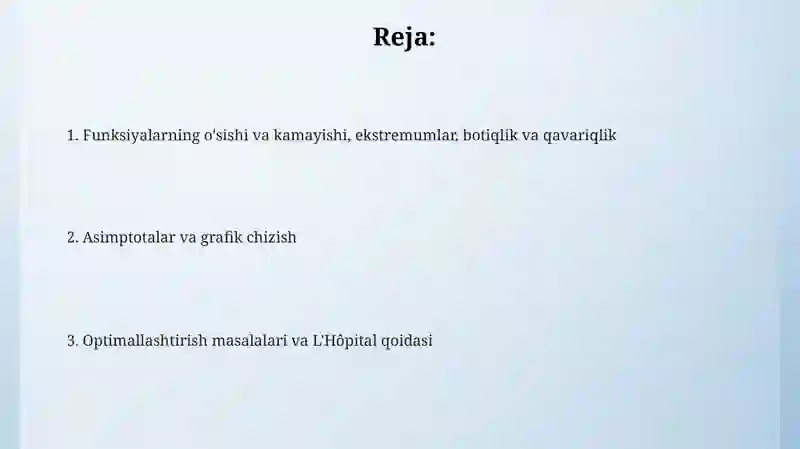 Reja:

1. Funksiyalarning o'sishi va kamayishi, ekstremumlar, botiqlik va qavariqlik

2. Asimptotalar va grafik chizish

3. Optimallashtirish masalalari va L'Hôpital qoidasi